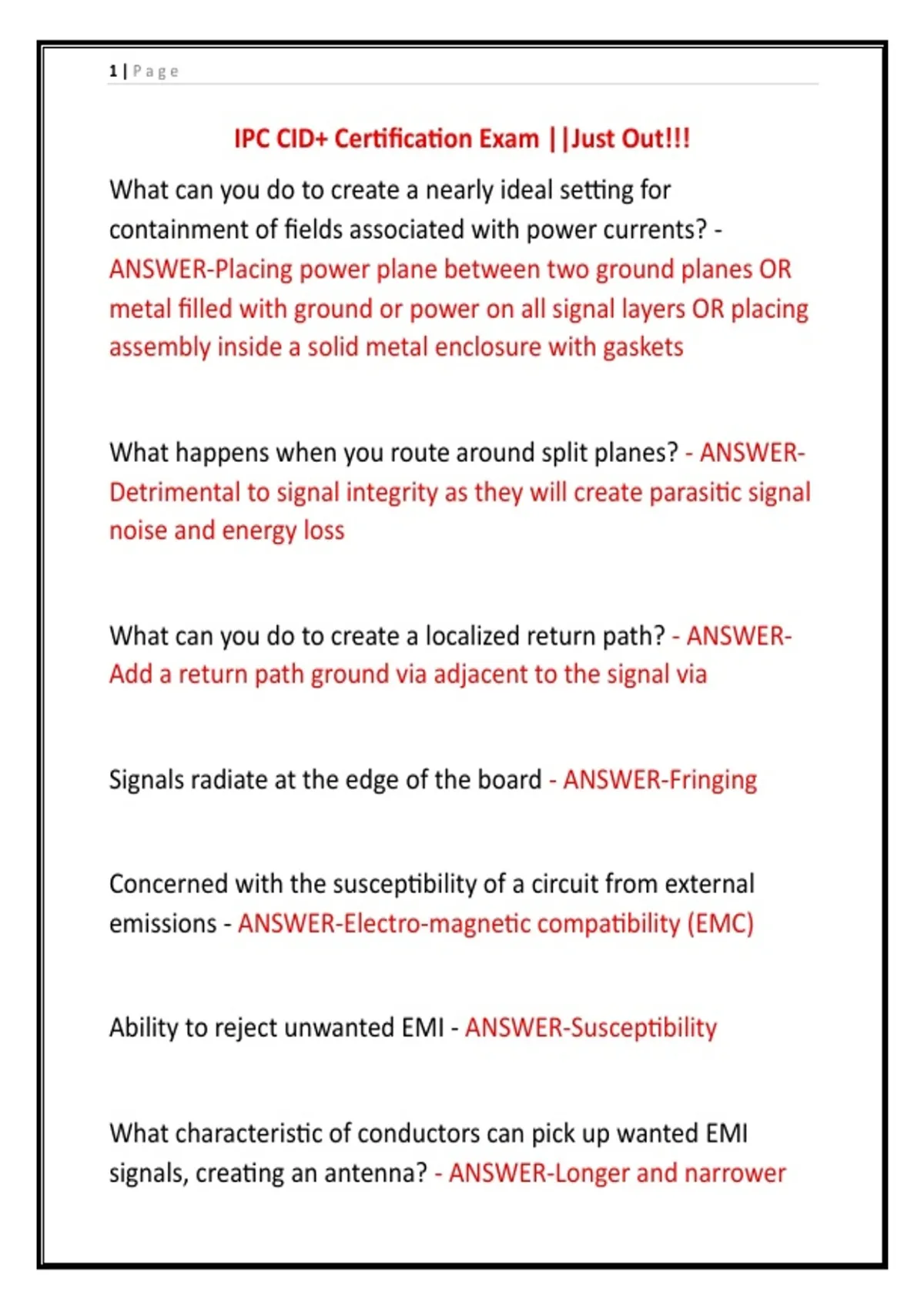 1 | Page

IPC CID+ Certification Exam ||Just Out!!!

What can you do to create a nearly ideal setting for containment of fields associated with power currents? - ANSWER-Placing power plane between two ground planes OR metal filled with ground or power on all signal layers OR placing assembly inside a solid metal enclosure with gaskets

What happens when you route around split planes? - ANSWER-Detrimental to signal integrity as they will create parasitic signal noise and energy loss

What can you do to create a localized return path? - ANSWER-Add a return path ground via adjacent to the signal via

Signals radiate at the edge of the board - ANSWER-Fringing

Concerned with the susceptibility of a circuit from external emissions - ANSWER-Electro-magnetic compatibility (EMC)

Ability to reject unwanted EMI - ANSWER-Susceptibility

What characteristic of conductors can pick up wanted EMI signals, creating an antenna? - ANSWER-Longer and narrower